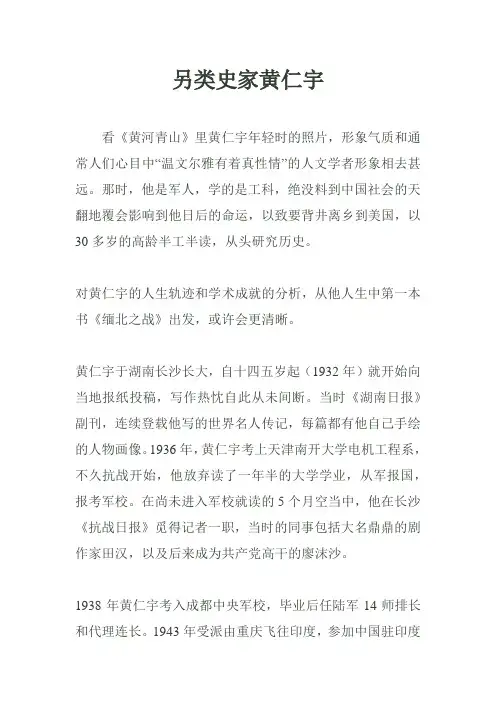 另类史家黄仁宇

看《黄河青山》里黄仁宇年轻时的照片，形象气质和通常人们心目中“温文尔雅有着真性情”的人文学者形象相去甚远。那时，他是军人，学的是工科，绝没料到中国社会的天翻地覆会影响到他日后的命运，以致要背井离乡到美国，以30多岁的高龄半工半读，从头研究历史。

对黄仁宇的人生轨迹和学术成就的分析，从他人生中第一本书《缅北之战》出发，或许会更清晰。

黄仁宇于湖南长沙长大，自十四五岁起（1932年）就开始向当地报纸投稿，写作热忱自此从未间断。当时《湖南日报》副刊，连续登载他写的世界名人传记，每篇都有他自己手绘的人物画像。1936年，黄仁宇考上天津南开大学电机工程系，不久抗战开始，他放弃读了一年半的大学学业，从军报国，报考军校。在尚未进入军校就读的5个月空当中，他在长沙《抗战日报》觅得记者一职，当时的同事包括大名鼎鼎的剧作家田汉，以及后来成为共产党高干的廖沫沙。

1938年黄仁宇考入成都中央军校，毕业后任陆军14师排长和代理连长。1943年受派由重庆飞往印度，参加中国驻印度